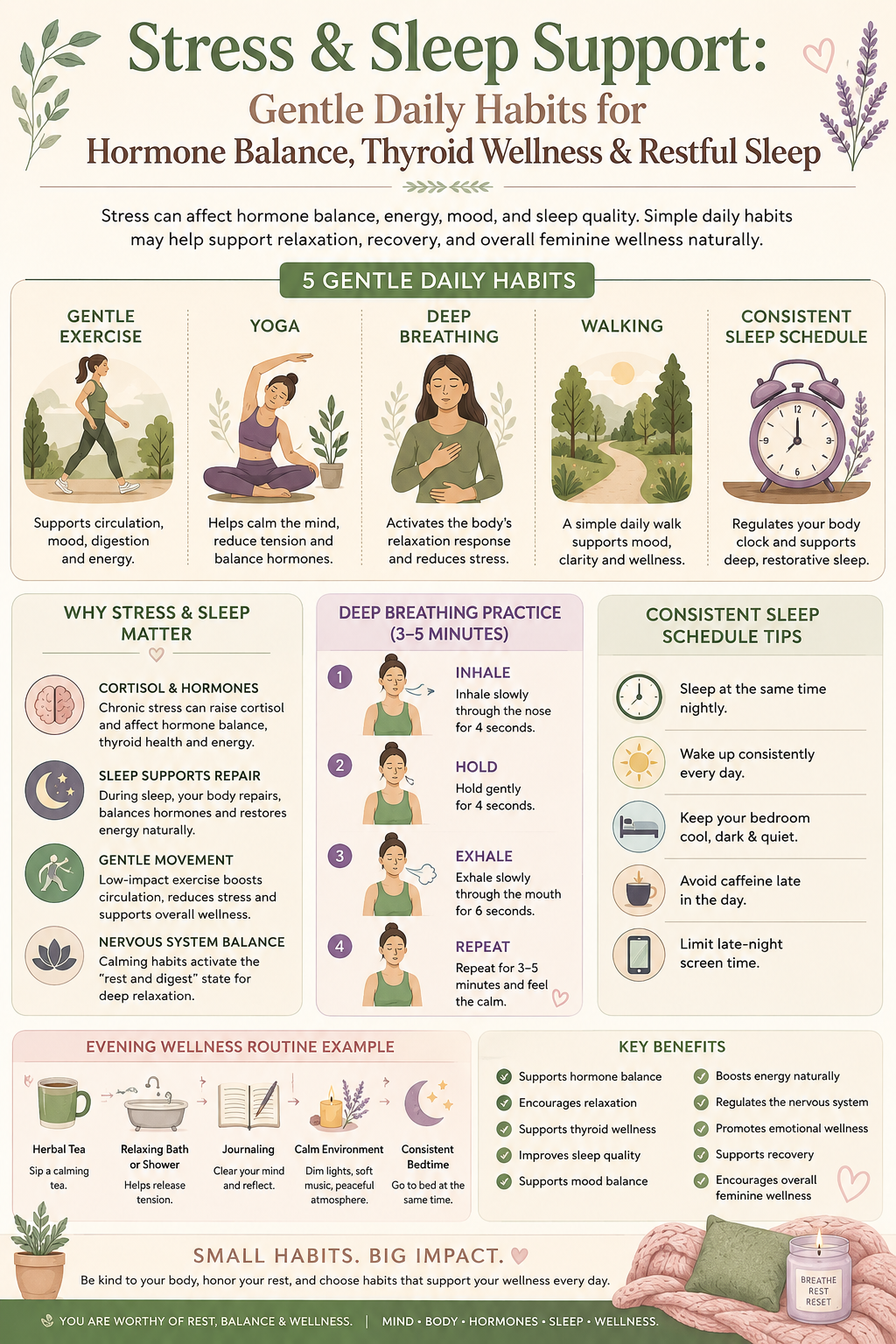 Stress & Sleep Support:
Gentle Daily Habits for
Hormone Balance, Thyroid Wellness & Restful Sleep

Stress can affect hormone balance, energy, mood, and sleep quality. Simple daily habits may help support relaxation, recovery, and overall feminine wellness naturally.

5 GENTLE DAILY HABITS

GENTLE EXERCISE
Supports circulation, mood, digestion and energy.

YOGA
Helps calm the mind, reduce tension and balance hormones.

DEEP BREATHING
Activates the body's relaxation response and reduces stress.

WALKING
A simple daily walk supports mood, clarity and wellness.

CONSISTENT SLEEP SCHEDULE
12 3 6 9
Regulates your body clock and supports deep, restorative sleep.

WHY STRESS & SLEEP MATTER

CORTISOL & HORMONES
Chronic stress can raise cortisol and affect hormone balance, thyroid health and energy.

SLEEP SUPPORTS REPAIR
During sleep, your body repairs, balances hormones and restores energy naturally.

GENTLE MOVEMENT
Low-impact exercise boosts circulation, reduces stress and supports overall wellness.

NERVOUS SYSTEM BALANCE
Calming habits activate the "rest and digest" state for deep relaxation.

DEEP BREATHING PRACTICE (3–5 MINUTES)

1 INHALE
Inhale slowly through the nose for 4 seconds.

2 HOLD
Hold gently for 4 seconds.

3 EXHALE
Exhale slowly through the mouth for 6 seconds.

4 REPEAT
Repeat for 3–5 minutes and feel the calm.

CONSISTENT SLEEP SCHEDULE TIPS

Sleep at the same time nightly.

Wake up consistently every day.

Keep your bedroom cool, dark & quiet.

Avoid caffeine late in the day.

Limit late-night screen time.

EVENING WELLNESS ROUTINE EXAMPLE

Herbal Tea
Sip a calming tea.

Relaxing Bath or Shower
Helps release tension.

Journaling
Clear your mind and reflect.

Calm Environment
Dim lights, soft music, peaceful atmosphere.

Consistent Bedtime
Go to bed at the same time.

KEY BENEFITS

Supports hormone balance
Encourages relaxation
Supports thyroid wellness
Improves sleep quality
Supports mood balance
Boosts energy naturally
Regulates the nervous system
Promotes emotional wellness
Supports recovery
Encourages overall feminine wellness

SMALL HABITS. BIG IMPACT.
Be kind to your body, honor your rest, and choose habits that support your wellness every day.

BREATHE REST RESET

YOU ARE WORTHY OF REST, BALANCE & WELLNESS. | MIND • BODY • HORMONES • SLEEP • WELLNESS.